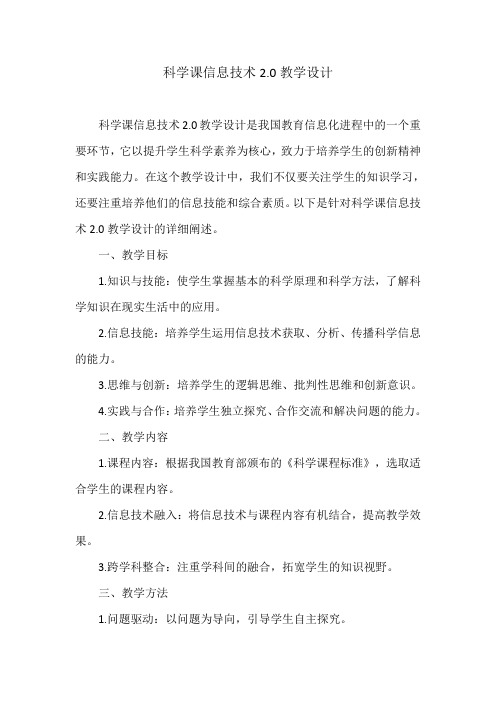 科学课信息技术 2.0 教学设计

科学课信息技术 2.0 教学设计是我国教育信息化进程中的一个重要环节，它以提升学生科学素养为核心，致力于培养学生的创新精神和实践能力。在这个教学设计中，我们不仅要关注学生的知识学习，还要注重培养他们的信息技能和综合素质。以下是针对科学课信息技术 2.0 教学设计的详细阐述。

一、教学目标

1.知识与技能：使学生掌握基本的科学原理和科学方法，了解科学知识在现实生活中的应用。

2.信息技能：培养学生运用信息技术获取、分析、传播科学信息的能力。

3.思维与创新：培养学生的逻辑思维、批判性思维和创新意识。

4.实践与合作：培养学生独立探究、合作交流和解决问题的能力。

二、教学内容

1.课程内容：根据我国教育部颁布的《科学课程标准》，选取适合学生的课程内容。

2.信息技术融入：将信息技术与课程内容有机结合，提高教学效果。

3.跨学科整合：注重学科间的融合，拓宽学生的知识视野。

三、教学方法

1.问题驱动：以问题为导向，引导学生自主探究。